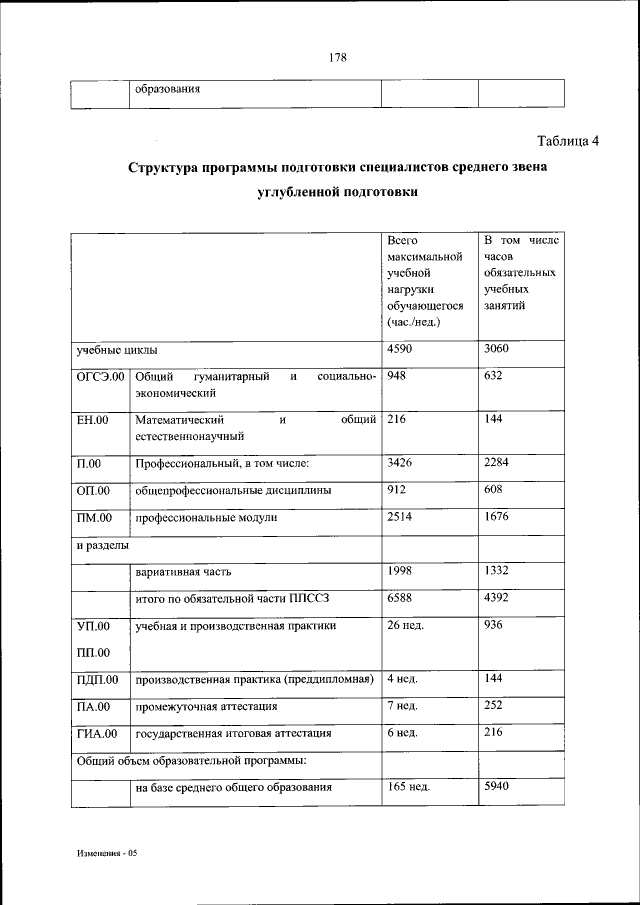 178

| | образования | | |
|---|---|---|---|

Таблица 4

Структура программы подготовки специалистов среднего звена углубленной подготовки

| | | Всего максимальной учебной нагрузки обучающегося (час./нед.) | В том числе часов обязательных учебных занятий |
|---|---|---|---|
| учебные циклы | | 4590 | 3060 |
| ОГСЭ.00 | Общий гуманитарный и социально-экономический | 948 | 632 |
| ЕН.00 | Математический и общий естественнонаучный | 216 | 144 |
| П.00 | Профессиональный, в том числе: | 3426 | 2284 |
| ОП.00 | общепрофессиональные дисциплины | 912 | 608 |
| ПМ.00 | профессиональные модули | 2514 | 1676 |
| и разделы | | | |
| | вариативная часть | 1998 | 1332 |
| | итого по обязательной части ППССЗ | 6588 | 4392 |
| УП.00 ПП.00 | учебная и производственная практики | 26 нед. | 936 |
| ПДП.00 | производственная практика (преддипломная) | 4 нед. | 144 |
| ПА.00 | промежуточная аттестация | 7 нед. | 252 |
| ГИА.00 | государственная итоговая аттестация | 6 нед. | 216 |
| Общий объем образовательной программы: | | | |
| | на базе среднего общего образования | 165 нед. | 5940 |

Изменения - 05